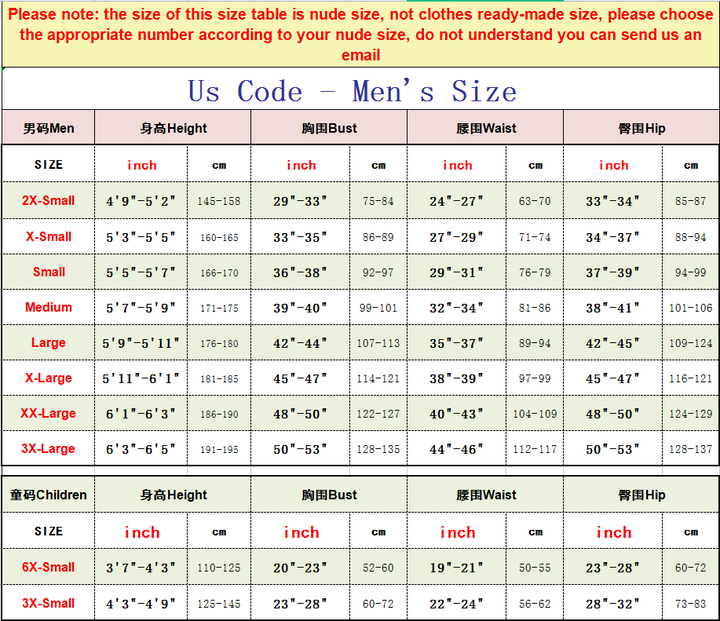 Please note: the size of this size table is nude size, not clothes ready-made size, please choose the appropriate number according to your nude size, do not understand you can send us an email

Us Code - Men's Size

| 男码Men | 身高Height | | 胸围Bust | | 腰围Waist | | 臀围Hip | |
|---|---|---|---|---|---|---|---|---|
| SIZE | inch | cm | inch | cm | inch | cm | inch | cm |
| 2X-Small | 4'9"-5'2" | 145-158 | 29"-33" | 75-84 | 24"-27" | 63-70 | 33"-34" | 85-87 |
| X-Small | 5'3"-5'5" | 160-165 | 33"-35" | 86-89 | 27"-29" | 71-74 | 34"-37" | 88-94 |
| Small | 5'5"-5'7" | 166-170 | 36"-38" | 92-97 | 29"-31" | 76-79 | 37"-39" | 94-99 |
| Medium | 5'7"-5'9" | 171-175 | 39"-40" | 99-101 | 32"-34" | 81-86 | 38"-41" | 101-106 |
| Large | 5'9"-5'11" | 176-180 | 42"-44" | 107-113 | 35"-37" | 89-94 | 42"-45" | 109-124 |
| X-Large | 5'11"-6'1" | 181-185 | 45"-47" | 114-121 | 38"-39" | 97-99 | 45"-47" | 116-121 |
| XX-Large | 6'1"-6'3" | 186-190 | 48"-50" | 122-127 | 40"-43" | 104-109 | 48"-50" | 124-129 |
| 3X-Large | 6'3"-6'5" | 191-195 | 50"-53" | 128-135 | 44"-46" | 112-117 | 50"-53" | 128-137 |

| 童码Children | 身高Height | | 胸围Bust | | 腰围Waist | | 臀围Hip | |
|---|---|---|---|---|---|---|---|---|
| SIZE | inch | cm | inch | cm | inch | cm | inch | cm |
| 6X-Small | 3'7"-4'3" | 110-125 | 20"-23" | 52-60 | 19"-21" | 50-55 | 23"-28" | 60-72 |
| 3X-Small | 4'3"-4'9" | 125-145 | 23"-28" | 60-72 | 22"-24" | 56-62 | 28"-32" | 73-83 |